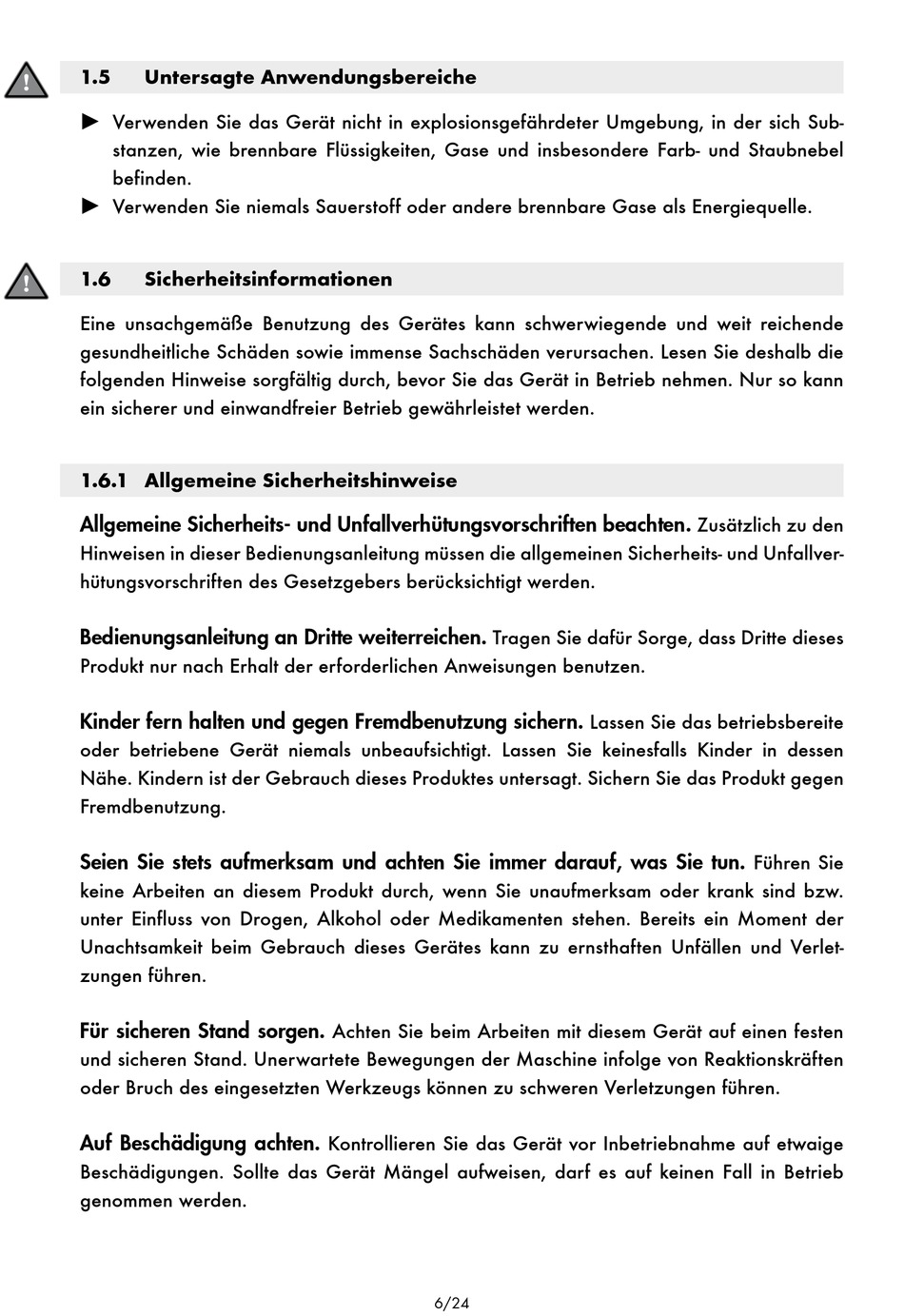 1.5 Untersagte Anwendungsbereiche

► Verwenden Sie das Gerät nicht in explosionsgefährdeter Umgebung, in der sich Substanzen, wie brennbare Flüssigkeiten, Gase und insbesondere Farb- und Staubnebel befinden.
► Verwenden Sie niemals Sauerstoff oder andere brennbare Gase als Energiequelle.

1.6 Sicherheitsinformationen

Eine unsachgemäße Benutzung des Gerätes kann schwerwiegende und weit reichende gesundheitliche Schäden sowie immense Sachschäden verursachen. Lesen Sie deshalb die folgenden Hinweise sorgfältig durch, bevor Sie das Gerät in Betrieb nehmen. Nur so kann ein sicherer und einwandfreier Betrieb gewährleistet werden.

1.6.1 Allgemeine Sicherheitshinweise

Allgemeine Sicherheits- und Unfallverhütungsvorschriften beachten. Zusätzlich zu den Hinweisen in dieser Bedienungsanleitung müssen die allgemeinen Sicherheits- und Unfallverhütungsvorschriften des Gesetzgebers berücksichtigt werden.

Bedienungsanleitung an Dritte weiterreichen. Tragen Sie dafür Sorge, dass Dritte dieses Produkt nur nach Erhalt der erforderlichen Anweisungen benutzen.

Kinder fern halten und gegen Fremdbenutzung sichern. Lassen Sie das betriebsbereite oder betriebene Gerät niemals unbeaufsichtigt. Lassen Sie keinesfalls Kinder in dessen Nähe. Kindern ist der Gebrauch dieses Produktes untersagt. Sichern Sie das Produkt gegen Fremdbenutzung.

Seien Sie stets aufmerksam und achten Sie immer darauf, was Sie tun. Führen Sie keine Arbeiten an diesem Produkt durch, wenn Sie unaufmerksam oder krank sind bzw. unter Einfluss von Drogen, Alkohol oder Medikamenten stehen. Bereits ein Moment der Unachtsamkeit beim Gebrauch dieses Gerätes kann zu ernsthaften Unfällen und Verletzungen führen.

Für sicheren Stand sorgen. Achten Sie beim Arbeiten mit diesem Gerät auf einen festen und sicheren Stand. Unerwartete Bewegungen der Maschine infolge von Reaktionskräften oder Bruch des eingesetzten Werkzeugs können zu schweren Verletzungen führen.

Auf Beschädigung achten. Kontrollieren Sie das Gerät vor Inbetriebnahme auf etwaige Beschädigungen. Sollte das Gerät Mängel aufweisen, darf es auf keinen Fall in Betrieb genommen werden.

6/24